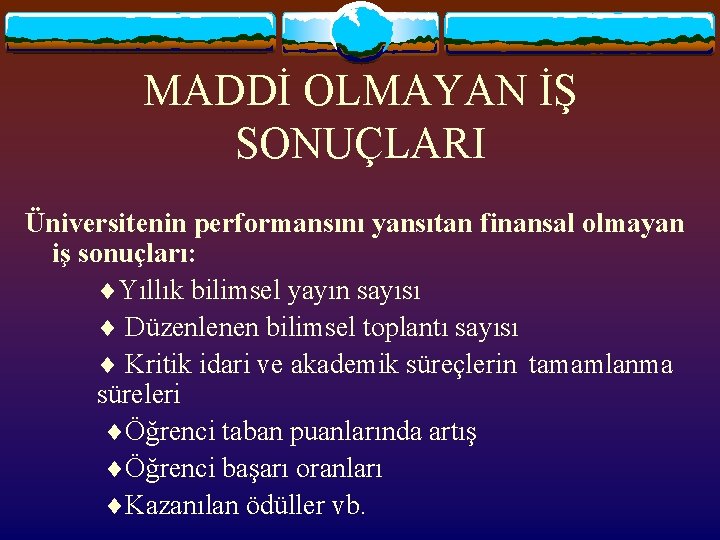 MADDİ OLMAYAN İŞ SONUÇLARI

Üniversitenin performansını yansıtan finansal olmayan iş sonuçları:

♦Yıllık bilimsel yayın sayısı

♦ Düzenlenen bilimsel toplantı sayısı

♦ Kritik idari ve akademik süreçlerin tamamlanma süreleri

♦Öğrenci taban puanlarında artış

♦Öğrenci başarı oranları

♦Kazanılan ödüller vb.